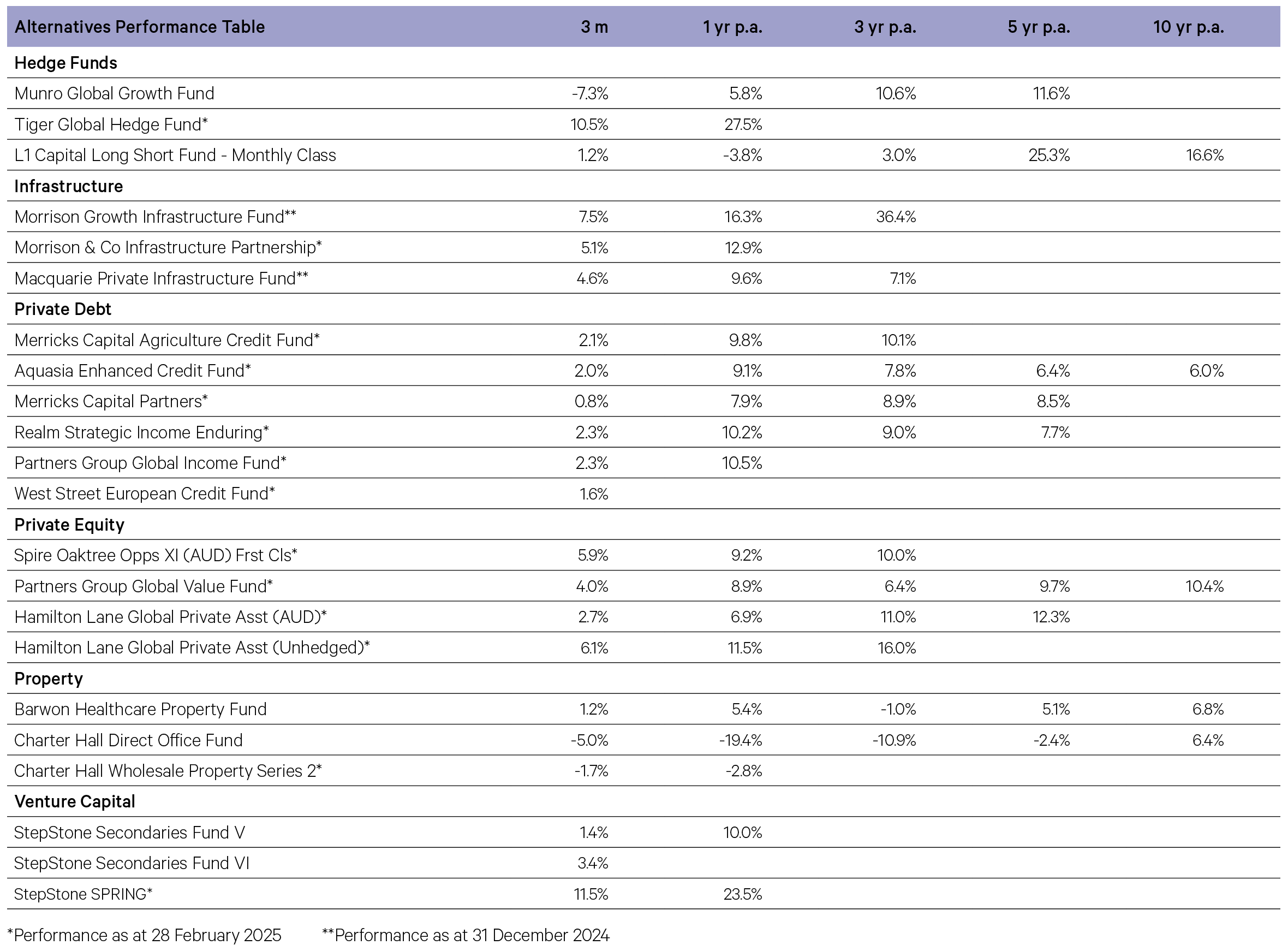 | Alternatives Performance Table | 3 m | 1 yr p.a. | 3 yr p.a. | 5 yr p.a. | 10 yr p.a. |
|---|---|---|---|---|---|
| **Hedge Funds** | | | | | |
| Munro Global Growth Fund | -7.3% | 5.8% | 10.6% | 11.6% | |
| Tiger Global Hedge Fund* | 10.5% | 27.5% | | | |
| L1 Capital Long Short Fund - Monthly Class | 1.2% | -3.8% | 3.0% | 25.3% | 16.6% |
| **Infrastructure** | | | | | |
| Morrison Growth Infrastructure Fund** | 7.5% | 16.3% | 36.4% | | |
| Morrison & Co Infrastructure Partnership* | 5.1% | 12.9% | | | |
| Macquarie Private Infrastructure Fund** | 4.6% | 9.6% | 7.1% | | |
| **Private Debt** | | | | | |
| Merricks Capital Agriculture Credit Fund* | 2.1% | 9.8% | 10.1% | | |
| Aquasia Enhanced Credit Fund* | 2.0% | 9.1% | 7.8% | 6.4% | 6.0% |
| Merricks Capital Partners* | 0.8% | 7.9% | 8.9% | 8.5% | |
| Realm Strategic Income Enduring* | 2.3% | 10.2% | 9.0% | 7.7% | |
| Partners Group Global Income Fund* | 2.3% | 10.5% | | | |
| West Street European Credit Fund* | 1.6% | | | | |
| **Private Equity** | | | | | |
| Spire Oaktree Opps XI (AUD) Frst Cls* | 5.9% | 9.2% | 10.0% | | |
| Partners Group Global Value Fund* | 4.0% | 8.9% | 6.4% | 9.7% | 10.4% |
| Hamilton Lane Global Private Asst (AUD)* | 2.7% | 6.9% | 11.0% | 12.3% | |
| Hamilton Lane Global Private Asst (Unhedged)* | 6.1% | 11.5% | 16.0% | | |
| **Property** | | | | | |
| Barwon Healthcare Property Fund | 1.2% | 5.4% | -1.0% | 5.1% | 6.8% |
| Charter Hall Direct Office Fund | -5.0% | -19.4% | -10.9% | -2.4% | 6.4% |
| Charter Hall Wholesale Property Series 2* | -1.7% | -2.8% | | | |
| **Venture Capital** | | | | | |
| StepStone Secondaries Fund V | 1.4% | 10.0% | | | |
| StepStone Secondaries Fund VI | 3.4% | | | | |
| StepStone SPRING* | 11.5% | 23.5% | | | |

*Performance as at 28 February 2025 **Performance as at 31 December 2024